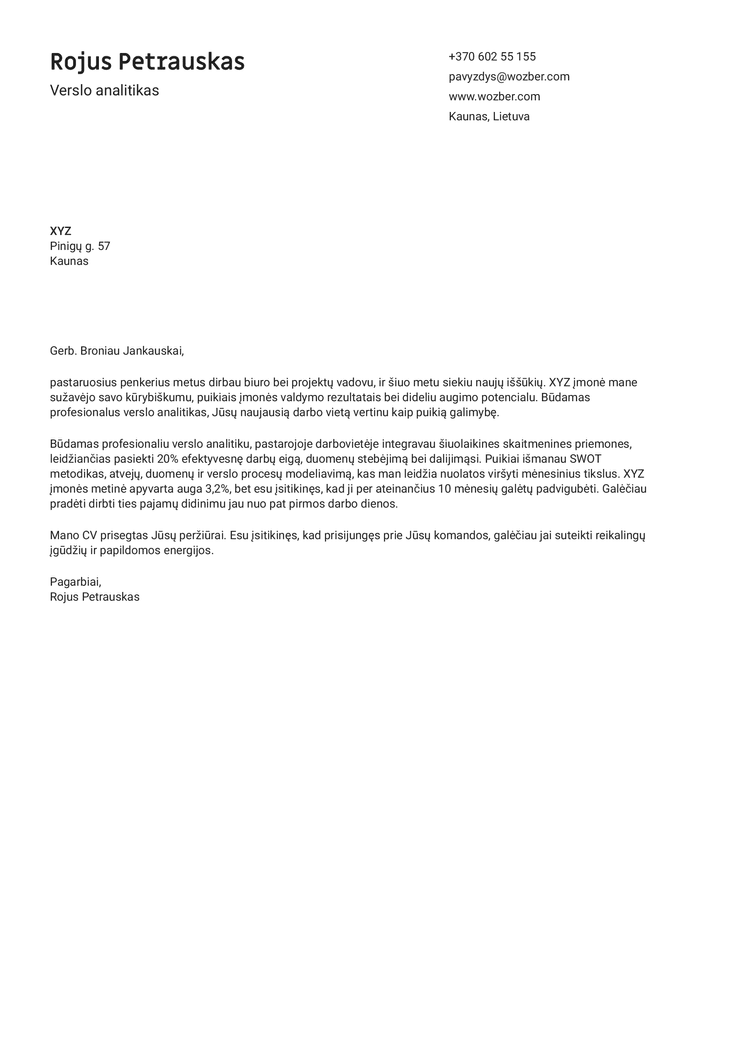 Rojus Petrauskas
Verslo analitikas

+370 602 55 155
pavyzdys@wozber.com
www.wozber.com
Kaunas, Lietuva

XYZ
Pinigų g. 57
Kaunas

Gerb. Broniau Jankauskai,

pastaruosius penkerius metus dirbau biuro bei projektų vadovu, ir šiuo metu siekiu naujų iššūkių. XYZ įmonė mane sužavėjo savo kūrybiškumu, puikiais įmonės valdymo rezultatais bei dideliu augimo potencialu. Būdamas profesionalus verslo analitikas, Jūsų naujausią darbo vietą vertinu kaip puikią galimybę.

Būdamas profesionaliu verslo analitiku, pastarojoje darbovietėje integravau šiuolaikines skaitmenines priemones, leidžiančias pasiekti 20% efektyvesnę darbų eigą, duomenų stebėjimą bei dalijimąsi. Puikiai išmanau SWOT metodikas, atvejų, duomenų ir verslo procesų modeliavimą, kas man leidžia nuolatos viršyti mėnesinius tikslus. XYZ įmonės metinė apyvarta auga 3,2%, bet esu įsitikinęs, kad ji per ateinančius 10 mėnesių galėtų padvigubėti. Galėčiau pradėti dirbti ties pajamų didinimu jau nuo pat pirmos darbo dienos.

Mano CV prisegtas Jūsų peržiūrai. Esu įsitikinęs, kad prisijungęs prie Jūsų komandos, galėčiau jai suteikti reikalingų įgūdžių ir papildomos energijos.

Pagarbiai,
Rojus Petrauskas